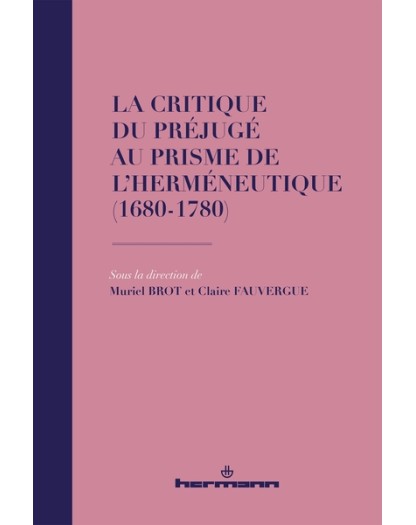 LA CRITIQUE DU PRÉJUGÉ AU PRISME DE L'HERMÉNEUTIQUE (1680-1780)

Sous la direction de
Muriel BROT et Claire FAUVERGUE

hermann